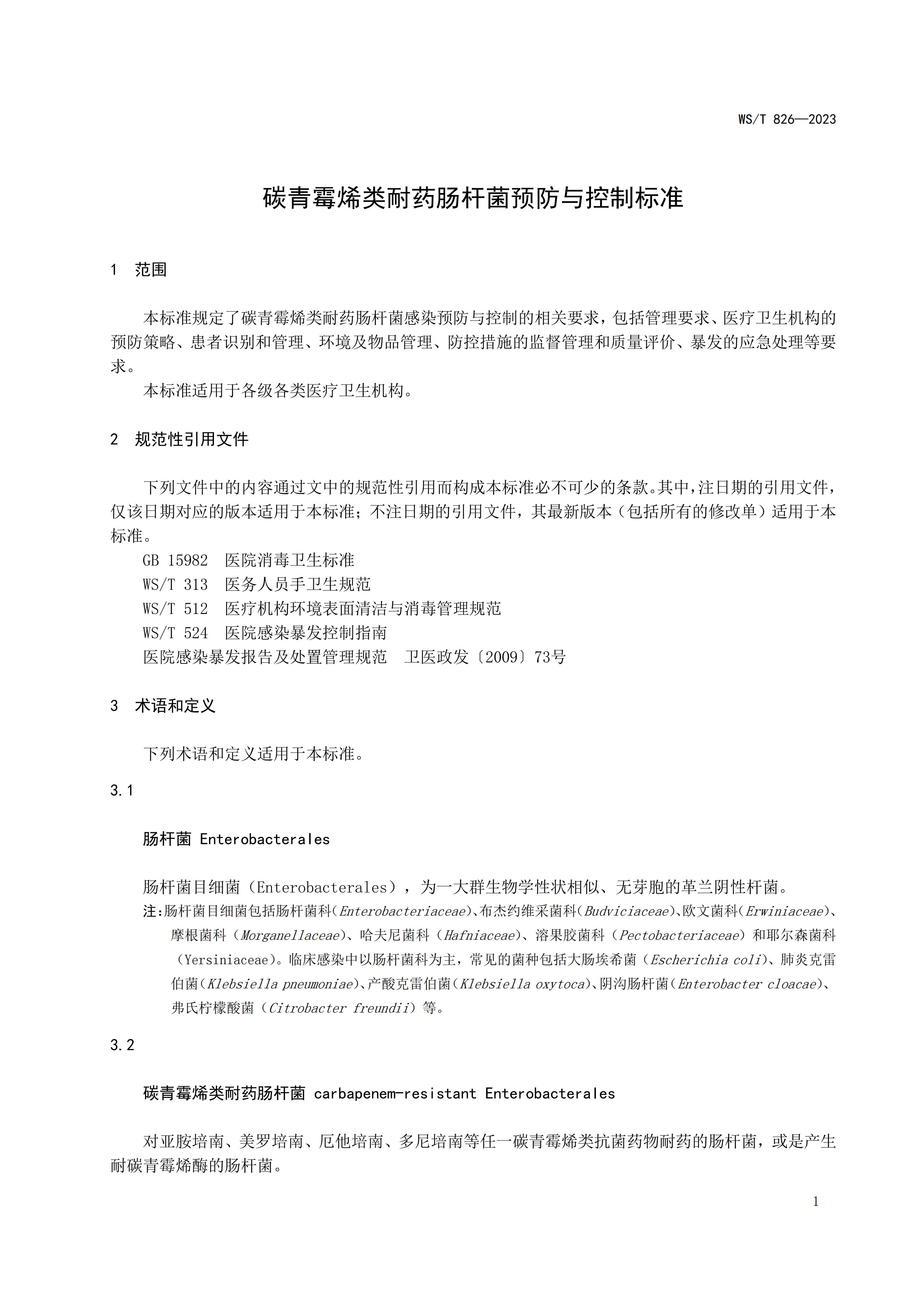 WS/T 826—2023

碳青霉烯类耐药肠杆菌预防与控制标准

1 范围

本标准规定了碳青霉烯类耐药肠杆菌感染预防与控制的相关要求，包括管理要求、医疗卫生机构的预防策略、患者识别和管理、环境及物品管理、防控措施的监督管理和质量评价、暴发的应急处理等要求。

本标准适用于各级各类医疗卫生机构。

2 规范性引用文件

下列文件中的内容通过文中的规范性引用而构成本标准必不可少的条款。其中，注日期的引用文件，仅该日期对应的版本适用于本标准；不注日期的引用文件，其最新版本（包括所有的修改单）适用于本标准。

GB 15982 医院消毒卫生标准
WS/T 313 医务人员手卫生规范
WS/T 512 医疗机构环境表面清洁与消毒管理规范
WS/T 524 医院感染暴发控制指南
医院感染暴发报告及处置管理规范 卫医政发〔2009〕73号

3 术语和定义

下列术语和定义适用于本标准。

3.1

肠杆菌 Enterobacterales

肠杆菌目细菌（Enterobacterales），为一大群生物学性状相似、无芽胞的革兰阴性杆菌。

注:肠杆菌目细菌包括肠杆菌科(Enterobacteriaceae)、布杰约维采菌科(Budviciaceae)、欧文菌科(Erwiniaceae)、摩根菌科（Morganellaceae）、哈夫尼菌科（Hafniaceae）、溶果胶菌科（Pectobacteriaceae）和耶尔森菌科（Yersiniaceae）。临床感染中以肠杆菌科为主，常见的菌种包括大肠埃希菌（Escherichia coli）、肺炎克雷伯菌(Klebsiella pneumoniae)、产酸克雷伯菌(Klebsiella oxytoca)、阴沟肠杆菌(Enterobacter cloacae)、弗氏柠檬酸菌（Citrobacter freundii）等。

3.2

碳青霉烯类耐药肠杆菌 carbapenem-resistant Enterobacterales

对亚胺培南、美罗培南、厄他培南、多尼培南等任一碳青霉烯类抗菌药物耐药的肠杆菌，或是产生耐碳青霉烯酶的肠杆菌。

1